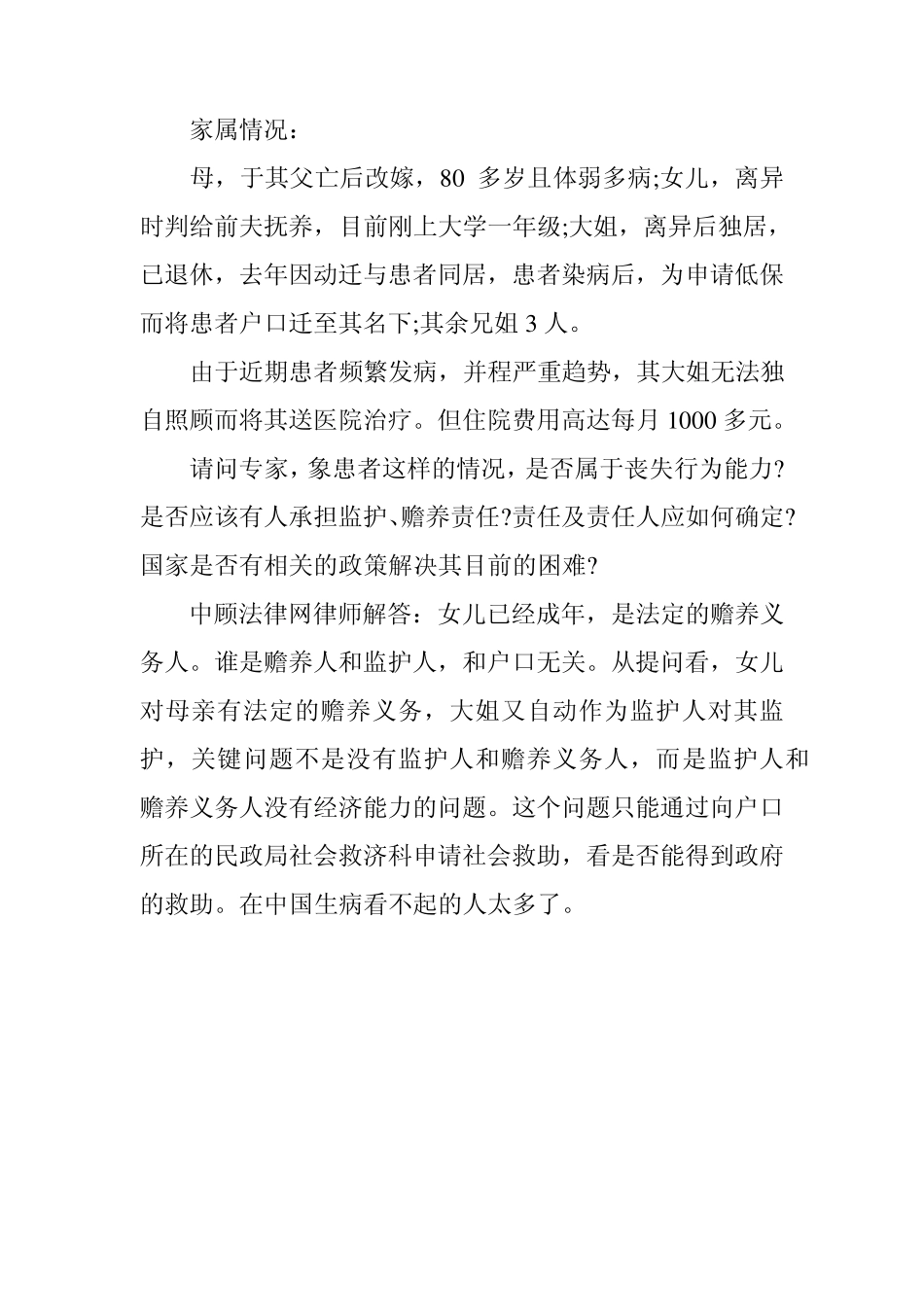 家属情况：

母，于其父亡后改嫁，80 多岁且体弱多病;女儿，离异时判给前夫抚养，目前刚上大学一年级;大姐，离异后独居，已退休，去年因动迁与患者同居，患者染病后，为申请低保而将患者户口迁至其名下;其余兄姐 3 人。

由于近期患者频繁发病，并程严重趋势，其大姐无法独自照顾而将其送医院治疗。但住院费用高达每月 1000 多元。

请问专家，象患者这样的情况，是否属于丧失行为能力?是否应该有人承担监护、赡养责任?责任及责任人应如何确定?国家是否有相关的政策解决其目前的困难?

中顾法律网律师解答：女儿已经成年，是法定的赡养义务人。谁是赡养人和监护人，和户口无关。从提问看，女儿对母亲有法定的赡养义务，大姐又自动作为监护人对其监护，关键问题不是没有监护人和赡养义务人，而是监护人和赡养义务人没有经济能力的问题。这个问题只能通过向户口所在的民政局社会救济科申请社会救助，看是否能得到政府的救助。在中国生病看不起的人太多了。